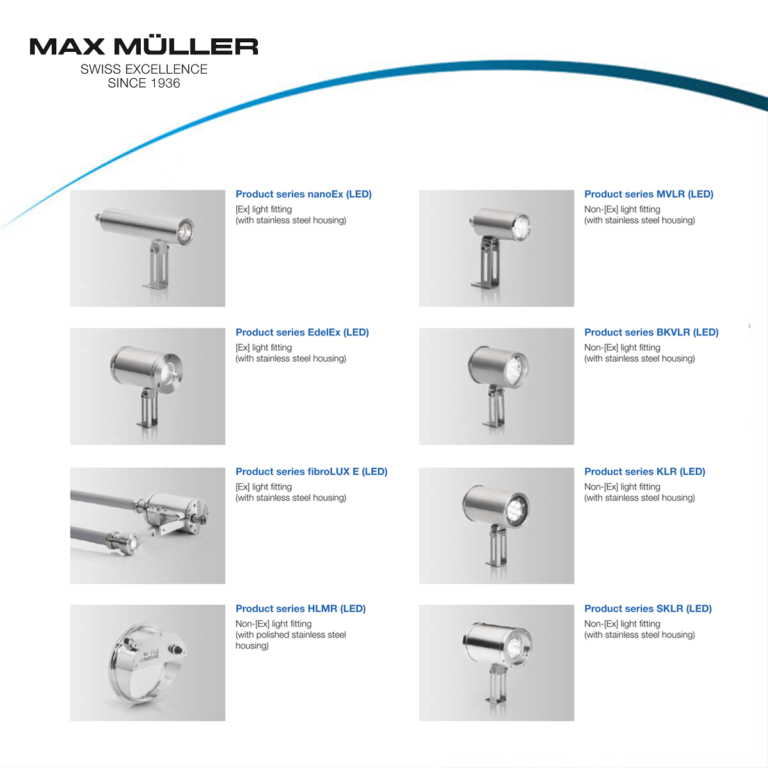 MAX MÜLLER
SWISS EXCELLENCE
SINCE 1936

Product series nanoEx (LED)
[Ex] light fitting
(with stainless steel housing)

Product series EdelEx (LED)
[Ex] light fitting
(with stainless steel housing)

Product series fibroLUX E (LED)
[Ex] light fitting
(with stainless steel housing)

Product series HLMR (LED)
Non-[Ex] light fitting
(with polished stainless steel housing)

Product series MVLR (LED)
Non-[Ex] light fitting
(with stainless steel housing)

Product series BKVLR (LED)
Non-[Ex] light fitting
(with stainless steel housing)

Product series KLR (LED)
Non-[Ex] light fitting
(with stainless steel housing)

Product series SKLR (LED)
Non-[Ex] light fitting
(with stainless steel housing)